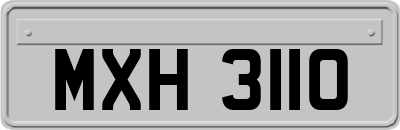 MXH 3110